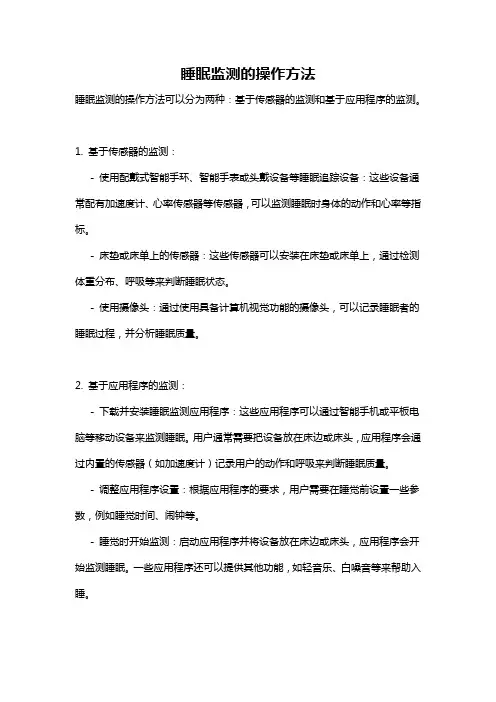 睡眠监测的操作方法

睡眠监测的操作方法可以分为两种：基于传感器的监测和基于应用程序的监测。

1. 基于传感器的监测：

- 使用配戴式智能手环、智能手表或头戴设备等睡眠追踪设备：这些设备通常配有加速度计、心率传感器等传感器，可以监测睡眠时身体的动作和心率等指标。

- 床垫或床单上的传感器：这些传感器可以安装在床垫或床单上，通过检测体重分布、呼吸等来判断睡眠状态。

- 使用摄像头：通过使用具备计算机视觉功能的摄像头，可以记录睡眠者的睡眠过程，并分析睡眠质量。

2. 基于应用程序的监测：

- 下载并安装睡眠监测应用程序：这些应用程序可以通过智能手机或平板电脑等移动设备来监测睡眠。用户通常需要把设备放在床边或床头，应用程序会通过内置的传感器（如加速度计）记录用户的动作和呼吸来判断睡眠质量。

- 调整应用程序设置：根据应用程序的要求，用户需要在睡觉前设置一些参数，例如睡觉时间、闹钟等。

- 睡觉时开始监测：启动应用程序并将设备放在床边或床头，应用程序会开始监测睡眠。一些应用程序还可以提供其他功能，如轻音乐、白噪音等来帮助入睡。